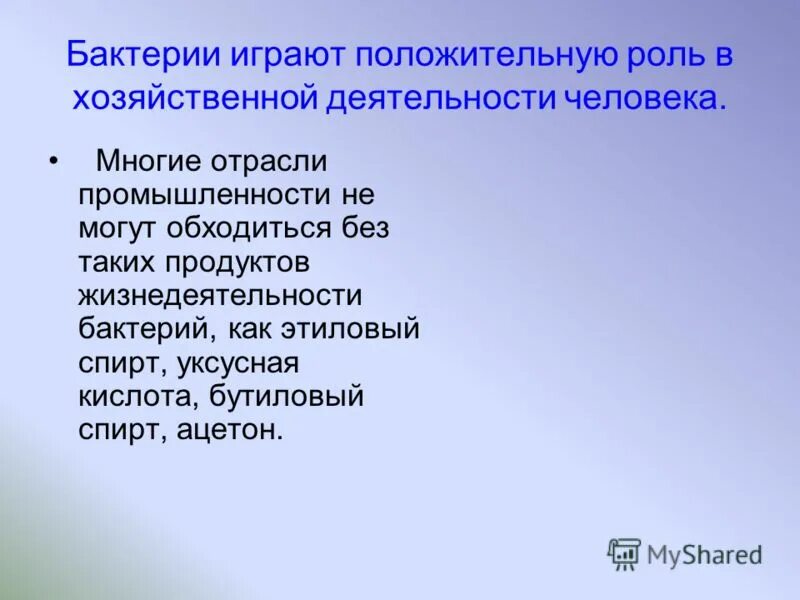 Бактерии играют положительную роль в хозяйственной деятельности человека.

• Многие отрасли промышленности не могут обходиться без таких продуктов жизнедеятельности бактерий, как этиловый спирт, уксусная кислота, бутиловый спирт, ацетон.

MyShared